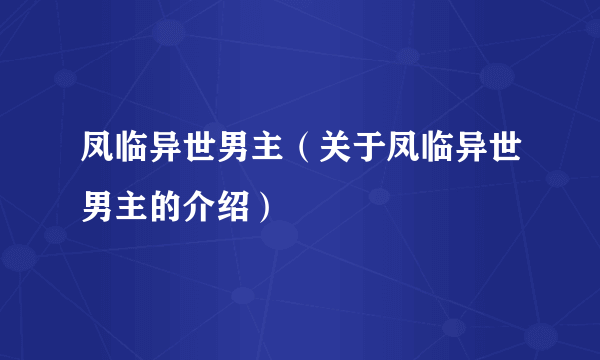 凤临异世男主（关于凤临异世男主的介绍）